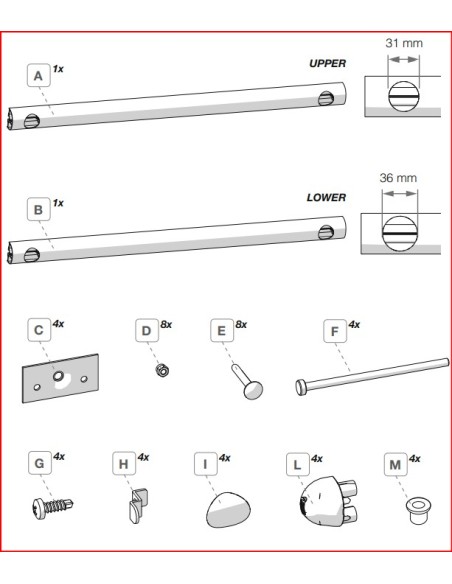 A 1x
UPPER
31 mm

B 1x
LOWER
36 mm

C 4x
D 8x
E 8x
F 4x

G 4x
H 4x
I 4x
L 4x
M 4x